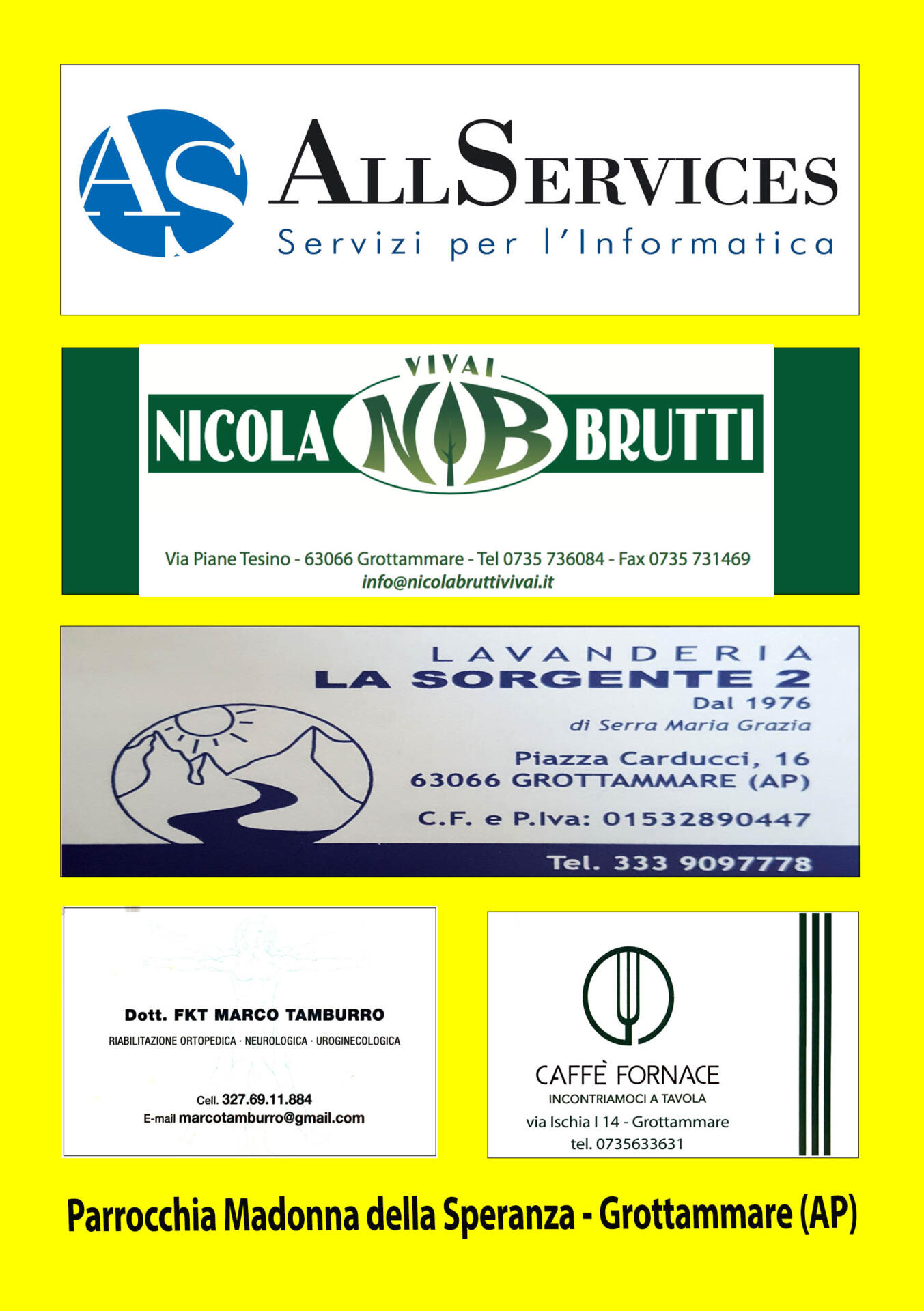 AS

ALLSERVICES
Servizi per l'Informatica

VIVAI
NICOLA NB BRUTTI

Via Piane Tesino - 63066 Grottammare - Tel 0735 736084 - Fax 0735 731469
info@nicolabruttivivai.it

LAVANDERIA
LA SORGENTE 2
Dal 1976
di Serra Maria Grazia

Piazza Carducci, 16
63066 GROTTAMMARE (AP)

C.F. e P.Iva: 01532890447

Tel. 333 9097778

Dott. FKT MARCO TAMBURRO
RIABILITAZIONE ORTOPEDICA · NEUROLOGICA · UROGINECOLOGICA

Cell. 327.69.11.884
E-mail marcotamburro@gmail.com

CAFFÈ FORNACE
INCONTRIAMOCI A TAVOLA
via Ischia I 14 - Grottammare
tel. 0735633631

Parrocchia Madonna della Speranza - Grottammare (AP)